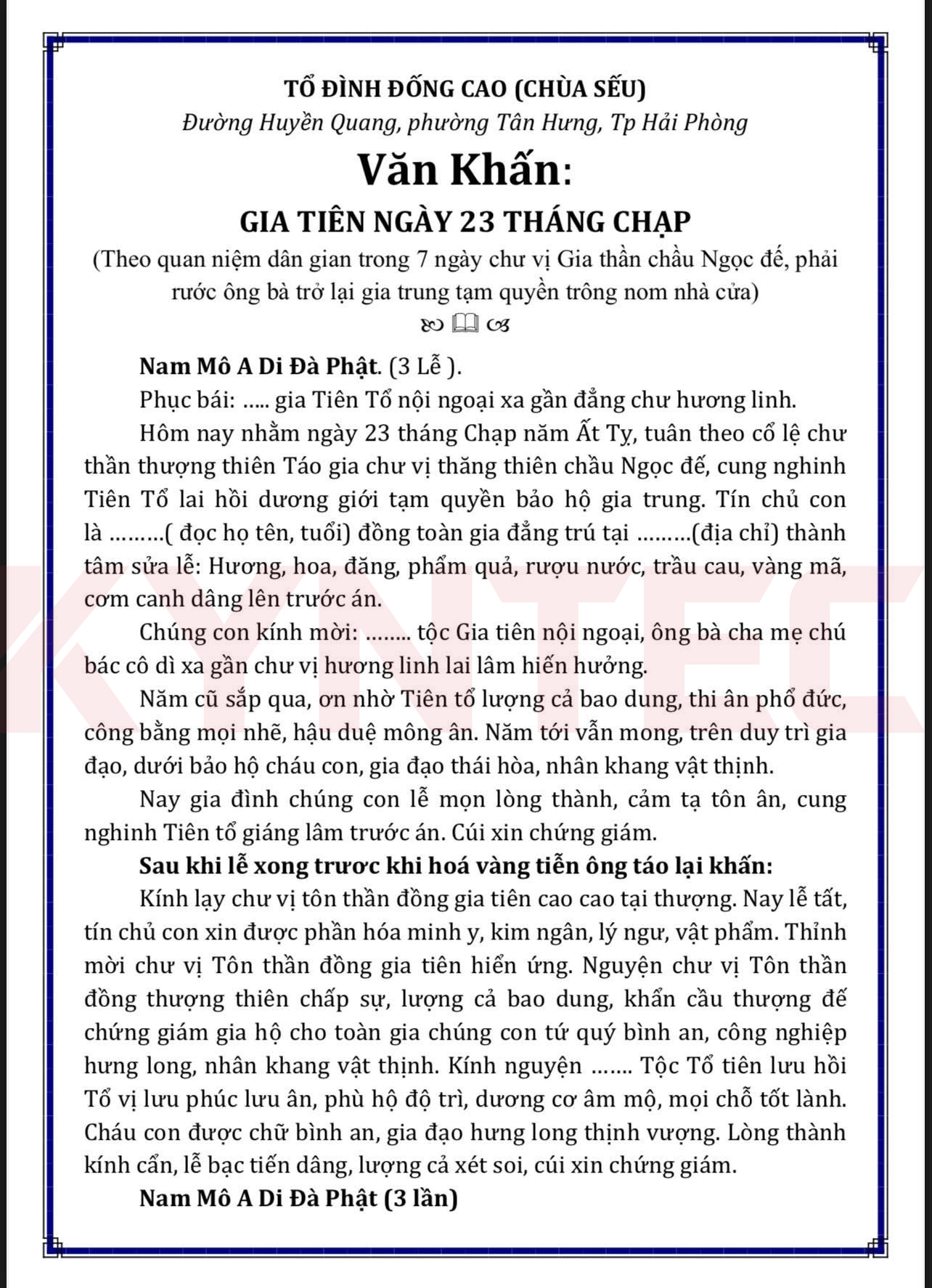 TỔ ĐÌNH ĐỐNG CAO (CHÙA SẾU)
Đường Huyền Quang, phường Tân Hưng, Tp Hải Phòng

Văn Khấn:

GIA TIÊN NGÀY 23 THÁNG CHẠP

(Theo quan niệm dân gian trong 7 ngày chư vị Gia thần chầu Ngọc đế, phải rước ông bà trở lại gia trung tạm quyền trông nom nhà cửa)

Nam Mô A Di Đà Phật. (3 Lễ ).

Phục bái: ..... gia Tiên Tổ nội ngoại xa gần đẳng chư hương linh.

Hôm nay nhằm ngày 23 tháng Chạp năm Ất Tỵ, tuân theo cổ lệ chư thần thượng thiên Táo gia chư vị thăng thiên chầu Ngọc đế, cung nghinh Tiên Tổ lai hồi dương giới tạm quyền bảo hộ gia trung. Tín chủ con là .........( đọc họ tên, tuổi) đồng toàn gia đẳng trú tại .........(địa chỉ) thành tâm sửa lễ: Hương, hoa, đăng, phẩm quả, rượu nước, trầu cau, vàng mã, cơm canh dâng lên trước án.

Chúng con kính mời: ........ tộc Gia tiên nội ngoại, ông bà cha mẹ chú bác cô dì xa gần chư vị hương linh lai lâm hiến hưởng.

Năm cũ sắp qua, ơn nhờ Tiên tổ lượng cả bao dung, thi ân phổ đức, công bằng mọi nhẽ, hậu duệ mông ân. Năm tới vẫn mong, trên duy trì gia đạo, dưới bảo hộ cháu con, gia đạo thái hòa, nhân khang vật thịnh.

Nay gia đình chúng con lễ mọn lòng thành, cảm tạ tôn ân, cung nghinh Tiên tổ giáng lâm trước án. Cúi xin chứng giám.

Sau khi lễ xong trươc khi hoá vàng tiễn ông táo lại khấn:

Kính lạy chư vị tôn thần đồng gia tiên cao cao tại thượng. Nay lễ tất, tín chủ con xin được phần hóa minh y, kim ngân, lý ngư, vật phẩm. Thỉnh mời chư vị Tôn thần đồng gia tiên hiển ứng. Nguyện chư vị Tôn thần đồng thượng thiên chấp sự, lượng cả bao dung, khẩn cầu thượng đế chứng giám gia hộ cho toàn gia chúng con tứ quý bình an, công nghiệp hưng long, nhân khang vật thịnh. Kính nguyện ....... Tộc Tổ tiên lưu hồi Tổ vị lưu phúc lưu ân, phù hộ độ trì, dương cơ âm mộ, mọi chỗ tốt lành. Cháu con được chữ bình an, gia đạo hưng long thịnh vượng. Lòng thành kính cẩn, lễ bạc tiến dâng, lượng cả xét soi, cúi xin chứng giám.

Nam Mô A Di Đà Phật (3 lần)